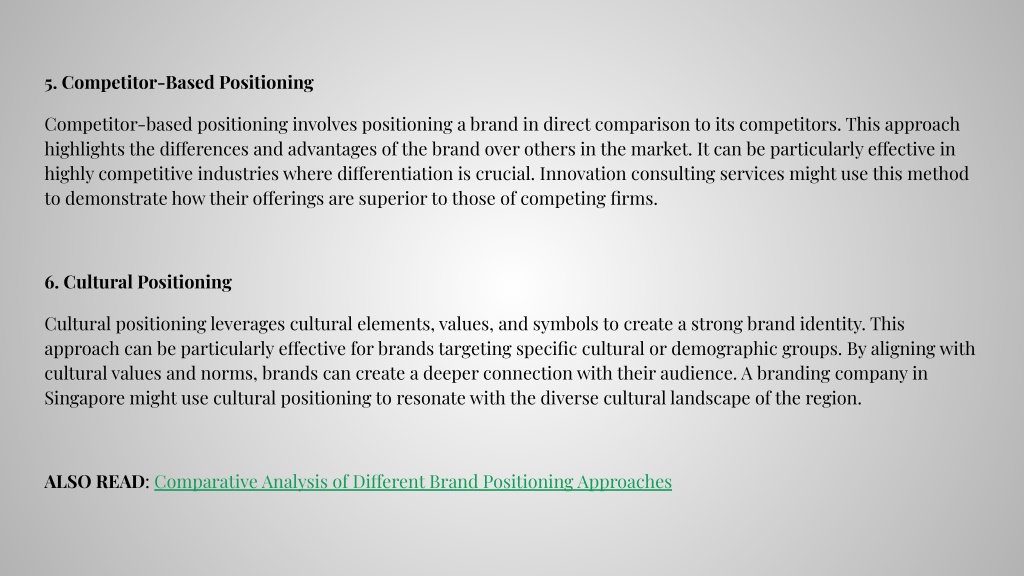 5. Competitor-Based Positioning

Competitor-based positioning involves positioning a brand in direct comparison to its competitors. This approach highlights the differences and advantages of the brand over others in the market. It can be particularly effective in highly competitive industries where differentiation is crucial. Innovation consulting services might use this method to demonstrate how their offerings are superior to those of competing firms.

6. Cultural Positioning

Cultural positioning leverages cultural elements, values, and symbols to create a strong brand identity. This approach can be particularly effective for brands targeting specific cultural or demographic groups. By aligning with cultural values and norms, brands can create a deeper connection with their audience. A branding company in Singapore might use cultural positioning to resonate with the diverse cultural landscape of the region.

ALSO READ: Comparative Analysis of Different Brand Positioning Approaches